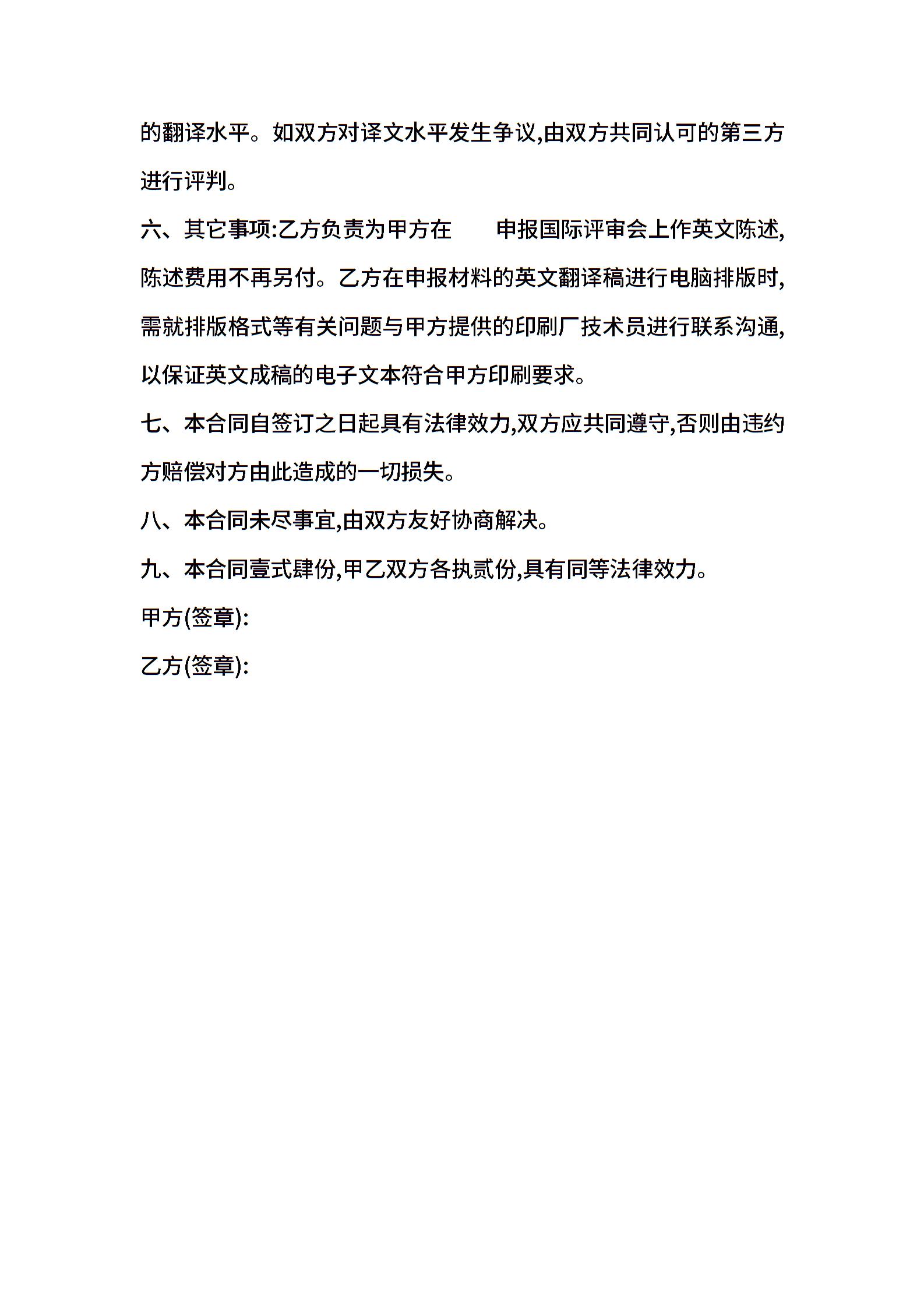 的翻译水平。如双方对译文水平发生争议,由双方共同认可的第三方进行评判。

六、其它事项:乙方负责为甲方在　　申报国际评审会上作英文陈述,陈述费用不再另付。乙方在申报材料的英文翻译稿进行电脑排版时,需就排版格式等有关问题与甲方提供的印刷厂技术员进行联系沟通,以保证英文成稿的电子文本符合甲方印刷要求。

七、本合同自签订之日起具有法律效力,双方应共同遵守,否则由违约方赔偿对方由此造成的一切损失。

八、本合同未尽事宜,由双方友好协商解决。

九、本合同壹式肆份,甲乙双方各执贰份,具有同等法律效力。

甲方(签章):

乙方(签章):